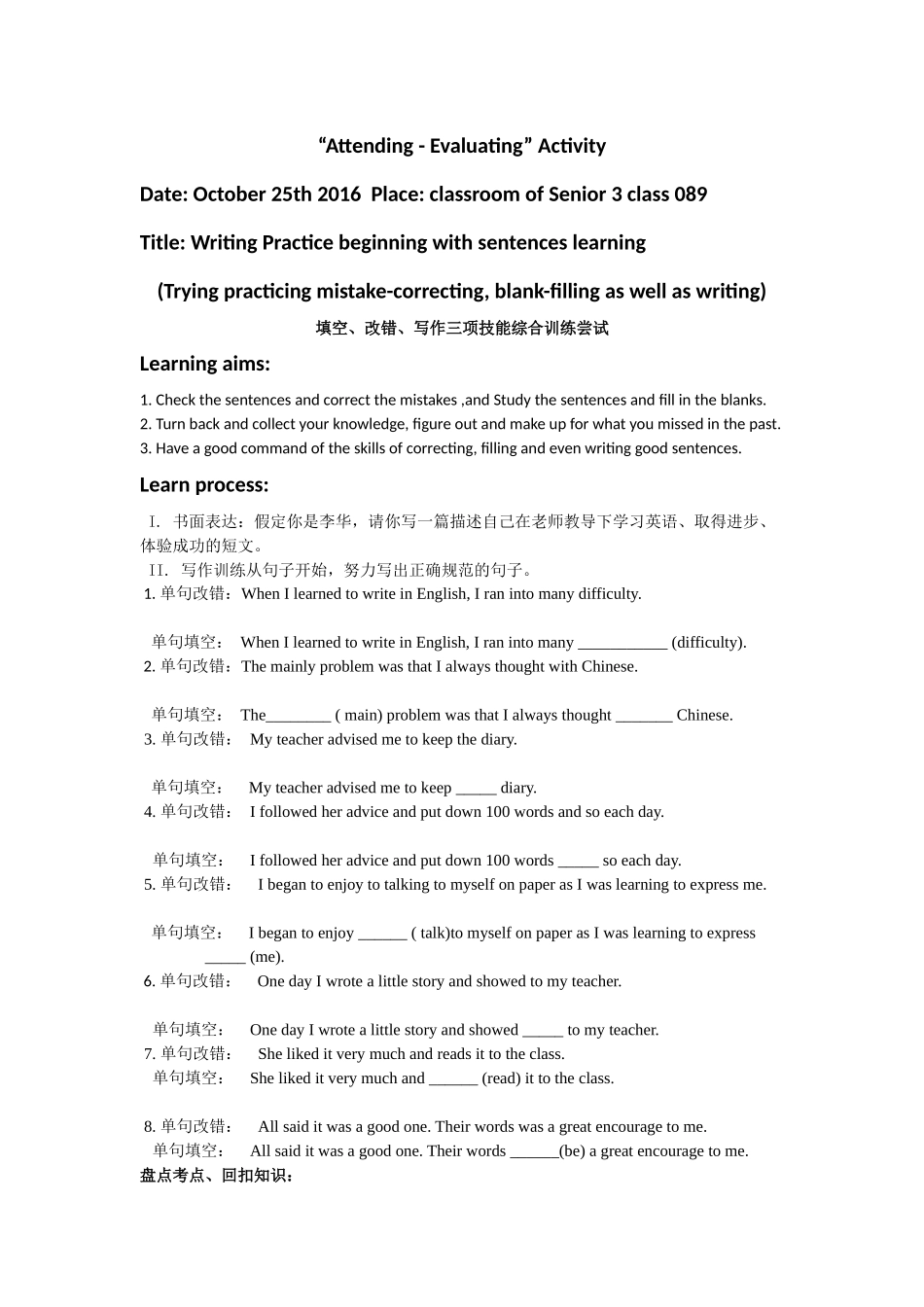 "Attending - Evaluating" Activity

Date: October 25th 2016 Place: classroom of Senior 3 class 089

Title: Writing Practice beginning with sentences learning

(Trying practicing mistake-correcting, blank-filling as well as writing)

填空、改错、写作三项技能综合训练尝试

Learning aims:

1. Check the sentences and correct the mistakes ,and Study the sentences and fill in the blanks.
2. Turn back and collect your knowledge, figure out and make up for what you missed in the past.
3. Have a good command of the skills of correcting, filling and even writing good sentences.

Learn process:

I. 书面表达：假定你是李华，请你写一篇描述自己在老师教导下学习英语、取得进步、体验成功的短文。

II. 写作训练从句子开始，努力写出正确规范的句子。

1.单句改错：When I learned to write in English, I ran into many difficulty.

单句填空： When I learned to write in English, I ran into many ____ (difficulty).

2.单句改错：The mainly problem was that I always thought with Chinese.

单句填空： The____ ( main) problem was that I always thought ____ Chinese.

3.单句改错： My teacher advised me to keep the diary.

单句填空： My teacher advised me to keep ____ diary.

4.单句改错： I followed her advice and put down 100 words and so each day.

单句填空： I followed her advice and put down 100 words ____ so each day.

5.单句改错： I began to enjoy to talking to myself on paper as I was learning to express me.

单句填空： I began to enjoy ____ ( talk)to myself on paper as I was learning to express ____ (me).

6.单句改错： One day I wrote a little story and showed to my teacher.

单句填空： One day I wrote a little story and showed ____ to my teacher.

7.单句改错： She liked it very much and reads it to the class.

单句填空： She liked it very much and ____ (read) it to the class.

8.单句改错： All said it was a good one. Their words was a great encourage to me.

单句填空： All said it was a good one. Their words ____(be) a great encourage to me.

盘点考点、回扣知识：